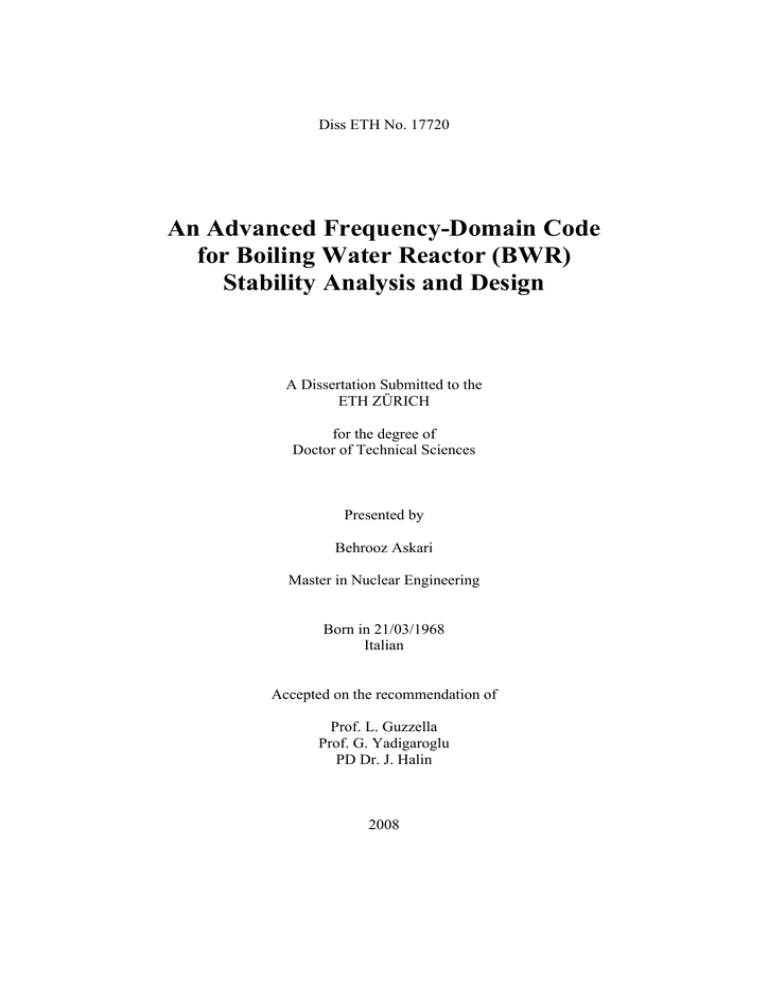 Diss ETH No. 17720

An Advanced Frequency-Domain Code for Boiling Water Reactor (BWR) Stability Analysis and Design

A Dissertation Submitted to the ETH ZÜRICH

for the degree of Doctor of Technical Sciences

Presented by

Behrooz Askari

Master in Nuclear Engineering

Born in 21/03/1968
Italian

Accepted on the recommendation of

Prof. L. Guzzella
Prof. G. Yadigaroglu
PD Dr. J. Halin

2008